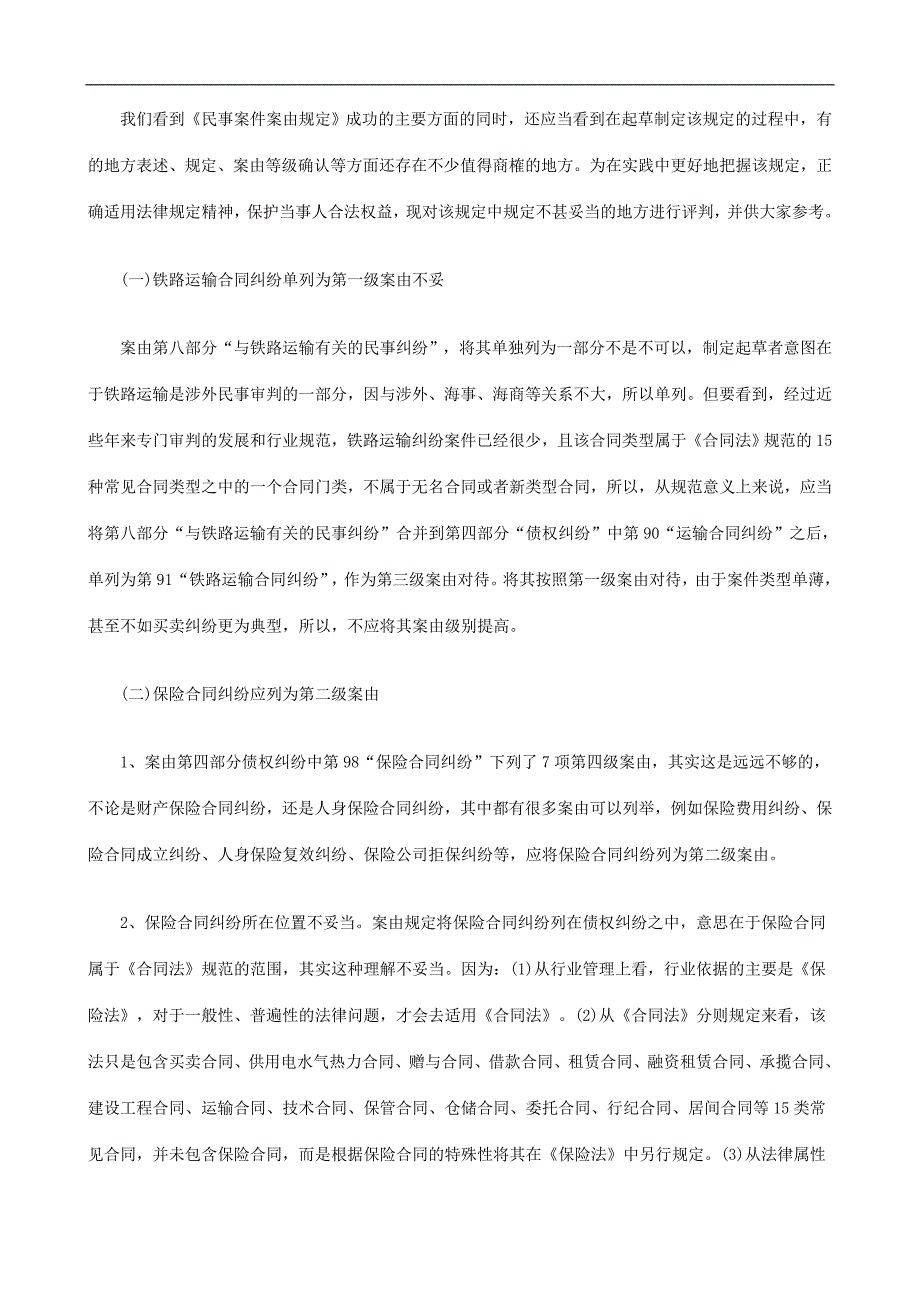 我们看到《民事案件案由规定》成功的主要方面的同时，还应当看到在起草制定该规定的过程中，有的地方表述、规定、案由等级确认等方面还存在不少值得商榷的地方。为在实践中更好地把握该规定，正确适用法律规定精神，保护当事人合法权益，现对该规定中规定不甚妥当的地方进行评判，并供大家参考。

(一)铁路运输合同纠纷单列为第一级案由不妥

案由第八部分“与铁路运输有关的民事纠纷”，将其单独列为一部分不是不可以，制定起草者意图在于铁路运输是涉外民事审判的一部分，因与涉外、海事、海商等关系不大，所以单列。但要看到，经过近些年来专门审判的发展和行业规范，铁路运输纠纷案件已经很少，且该合同类型属于《合同法》规范的15种常见合同类型之中的一个合同门类，不属于无名合同或者新类型合同，所以，从规范意义上来说，应当将第八部分“与铁路运输有关的民事纠纷”合并到第四部分“债权纠纷”中第90“运输合同纠纷”之后，单列为第91“铁路运输合同纠纷”，作为第三级案由对待。将其按照第一级案由对待，由于案件类型单薄，甚至不如买卖纠纷更为典型，所以，不应将其案由级别提高。

(二)保险合同纠纷应列为第二级案由

1、案由第四部分债权纠纷中第98“保险合同纠纷”下列了7项第四级案由，其实这是远远不够的，不论是财产保险合同纠纷，还是人身保险合同纠纷，其中都有很多案由可以列举，例如保险费用纠纷、保险合同成立纠纷、人身保险复效纠纷、保险公司拒保纠纷等，应将保险合同纠纷列为第二级案由。

2、保险合同纠纷所在位置不妥当。案由规定将保险合同纠纷列在债权纠纷之中，意思在于保险合同属于《合同法》规范的范围，其实这种理解不妥当。因为：(1)从行业管理上看，行业依据的主要是《保险法》，对于一般性、普遍性的法律问题，才会去适用《合同法》。(2)从《合同法》分则规定来看，该法只是包含买卖合同、供用电水气热力合同、赠与合同、借款合同、租赁合同、融资租赁合同、承揽合同、建设工程合同、运输合同、技术合同、保管合同、仓储合同、委托合同、行纪合同、居间合同等15类常见合同，并未包含保险合同，而是根据保险合同的特殊性将其在《保险法》中另行规定。(3)从法律属性